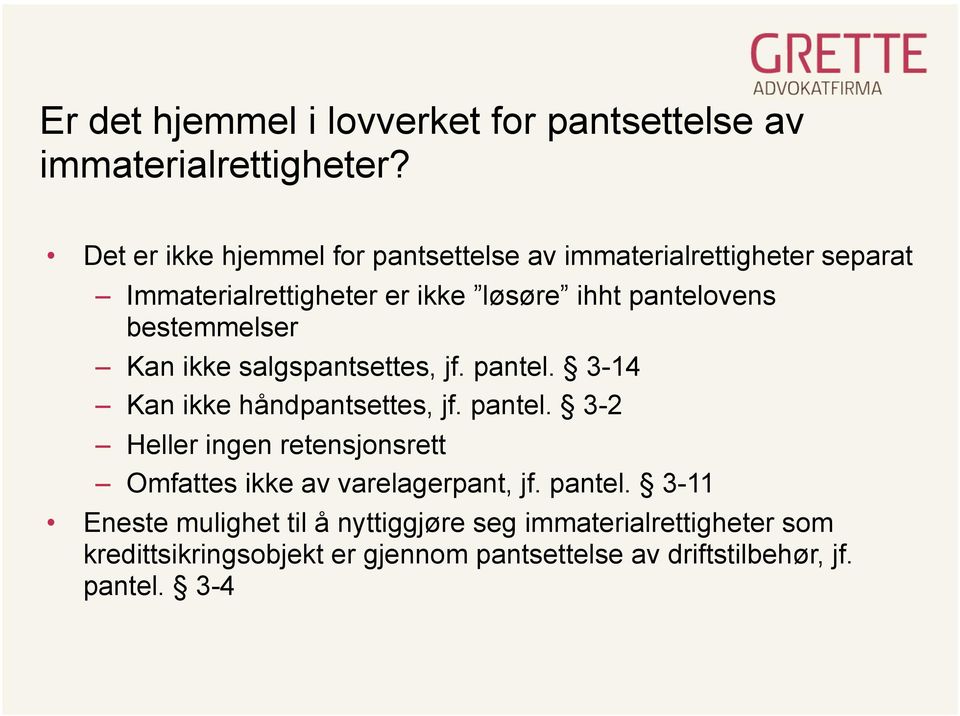 GRETTE
ADVOKATFIRMA

Er det hjemmel i lovverket for pantsettelse av immaterialrettigheter?

• Det er ikke hjemmel for pantsettelse av immaterialrettigheter separat
– Immaterialrettigheter er ikke ”løsøre” ihht pantelovens bestemmelser
– Kan ikke salgspantsettes, jf. pantel. § 3-14
– Kan ikke håndpantsettes, jf. pantel. § 3-2
– Heller ingen retensjonsrett
– Omfattes ikke av varelagerpant, jf. pantel. § 3-11
• Eneste mulighet til å nyttiggjøre seg immaterialrettigheter som kredittsikringsobjekt er gjennom pantsettelse av driftstilbehør, jf. pantel. § 3-4